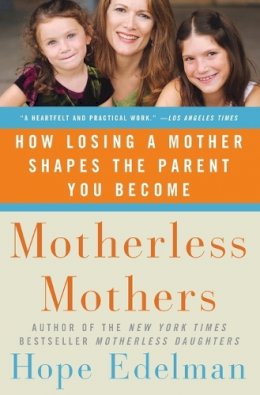 "A HEARTFELT AND PRACTICAL WORK." —LOS ANGELES TIMES

HOW LOSING A MOTHER SHAPES THE PARENT YOU BECOME

Motherless Mothers

AUTHOR OF THE NEW YORK TIMES BESTSELLER MOTHERLESS DAUGHTERS

Hope Edelman